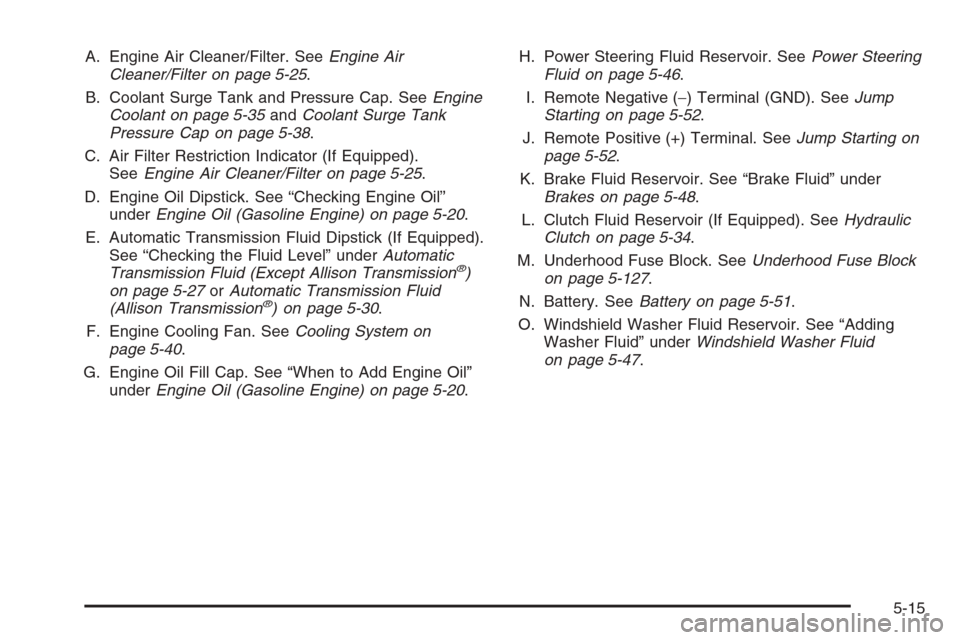 A. Engine Air Cleaner/Filter. See Engine Air Cleaner/Filter on page 5-25.

B. Coolant Surge Tank and Pressure Cap. See Engine Coolant on page 5-35 and Coolant Surge Tank Pressure Cap on page 5-38.

C. Air Filter Restriction Indicator (If Equipped). See Engine Air Cleaner/Filter on page 5-25.

D. Engine Oil Dipstick. See “Checking Engine Oil” under Engine Oil (Gasoline Engine) on page 5-20.

E. Automatic Transmission Fluid Dipstick (If Equipped). See “Checking the Fluid Level” under Automatic Transmission Fluid (Except Allison Transmission®) on page 5-27 or Automatic Transmission Fluid (Allison Transmission®) on page 5-30.

F. Engine Cooling Fan. See Cooling System on page 5-40.

G. Engine Oil Fill Cap. See “When to Add Engine Oil” under Engine Oil (Gasoline Engine) on page 5-20.

H. Power Steering Fluid Reservoir. See Power Steering Fluid on page 5-46.

I. Remote Negative (−) Terminal (GND). See Jump Starting on page 5-52.

J. Remote Positive (+) Terminal. See Jump Starting on page 5-52.

K. Brake Fluid Reservoir. See “Brake Fluid” under Brakes on page 5-48.

L. Clutch Fluid Reservoir (If Equipped). See Hydraulic Clutch on page 5-34.

M. Underhood Fuse Block. See Underhood Fuse Block on page 5-127.

N. Battery. See Battery on page 5-51.

O. Windshield Washer Fluid Reservoir. See “Adding Washer Fluid” under Windshield Washer Fluid on page 5-47.

5-15

carmanualsonline.info